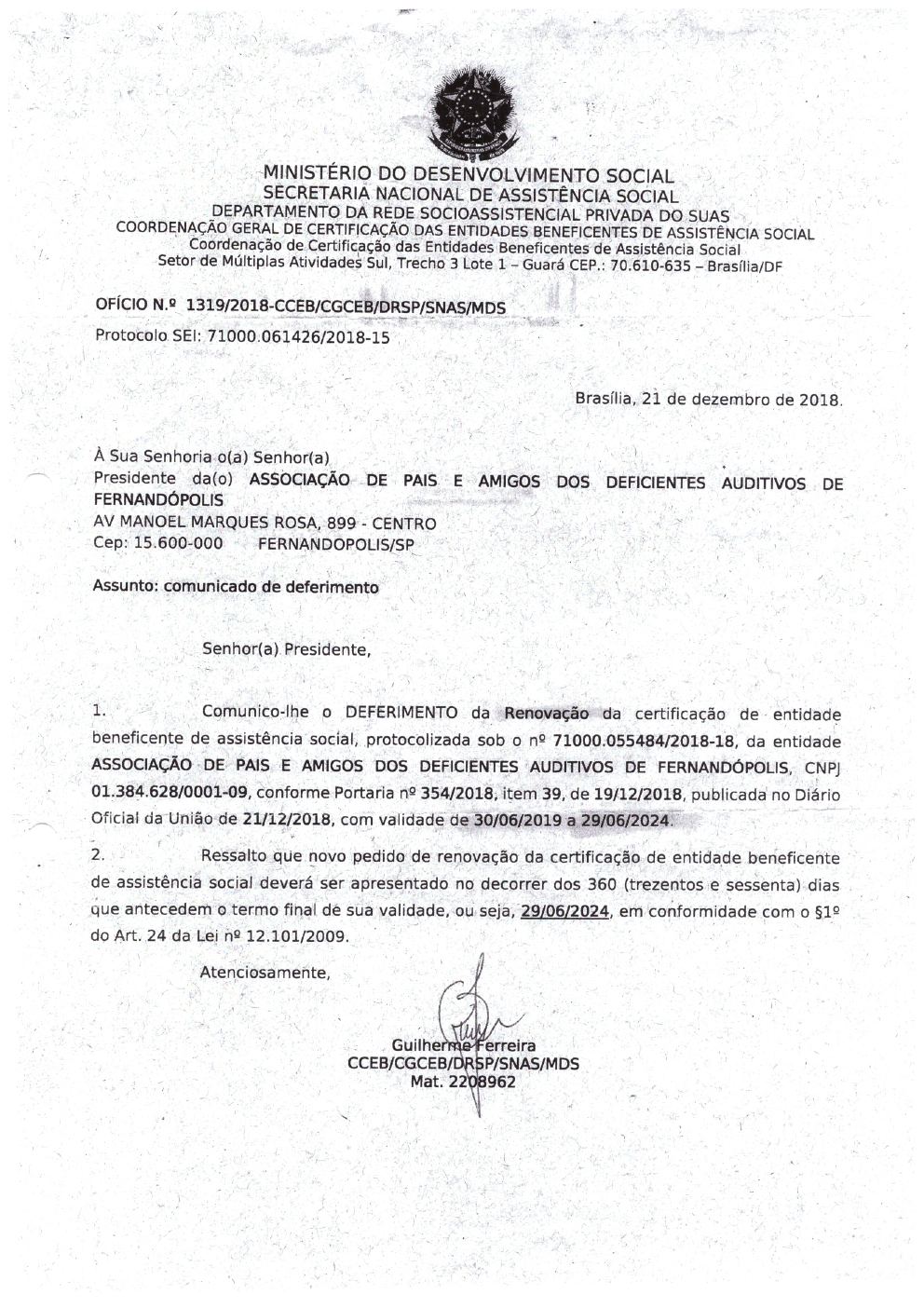 MINISTÉRIO DO DESENVOLVIMENTO SOCIAL
SECRETARIA NACIONAL DE ASSISTÊNCIA SOCIAL
DEPARTAMENTO DA REDE SOCIOASSISTENCIAL PRIVADA DO SUAS
COORDENAÇÃO GERAL DE CERTIFICAÇÃO DAS ENTIDADES BENEFICENTES DE ASSISTÊNCIA SOCIAL
Coordenação de Certificação das Entidades Beneficentes de Assistência Social
Setor de Múltiplas Atividades Sul, Trecho 3 Lote 1 – Guará CEP.: 70.610-635 – Brasília/DF

OFÍCIO N.º 1319/2018-CCEB/CGCEB/DRSP/SNAS/MDS
Protocolo SEI: 71000.061426/2018-15

Brasília, 21 de dezembro de 2018.

À Sua Senhoria o(a) Senhor(a)
Presidente da(o) ASSOCIAÇÃO DE PAIS E AMIGOS DOS DEFICIENTES AUDITIVOS DE FERNANDÓPOLIS
AV MANOEL MARQUES ROSA, 899 - CENTRO
Cep: 15.600-000 FERNANDOPOLIS/SP

Assunto: comunicado de deferimento

Senhor(a) Presidente,

1. Comunico-lhe o DEFERIMENTO da Renovação da certificação de entidade beneficente de assistência social, protocolizada sob o nº 71000.055484/2018-18, da entidade ASSOCIAÇÃO DE PAIS E AMIGOS DOS DEFICIENTES AUDITIVOS DE FERNANDÓPOLIS, CNPJ 01.384.628/0001-09, conforme Portaria nº 354/2018, item 39, de 19/12/2018, publicada no Diário Oficial da União de 21/12/2018, com validade de 30/06/2019 a 29/06/2024.

2. Ressalto que novo pedido de renovação da certificação de entidade beneficente de assistência social deverá ser apresentado no decorrer dos 360 (trezentos e sessenta) dias que antecedem o termo final de sua validade, ou seja, 29/06/2024, em conformidade com o §1º do Art. 24 da Lei nº 12.101/2009.

Atenciosamente,

Guilherme Ferreira
CCEB/CGCEB/DRSP/SNAS/MDS
Mat. 2208962